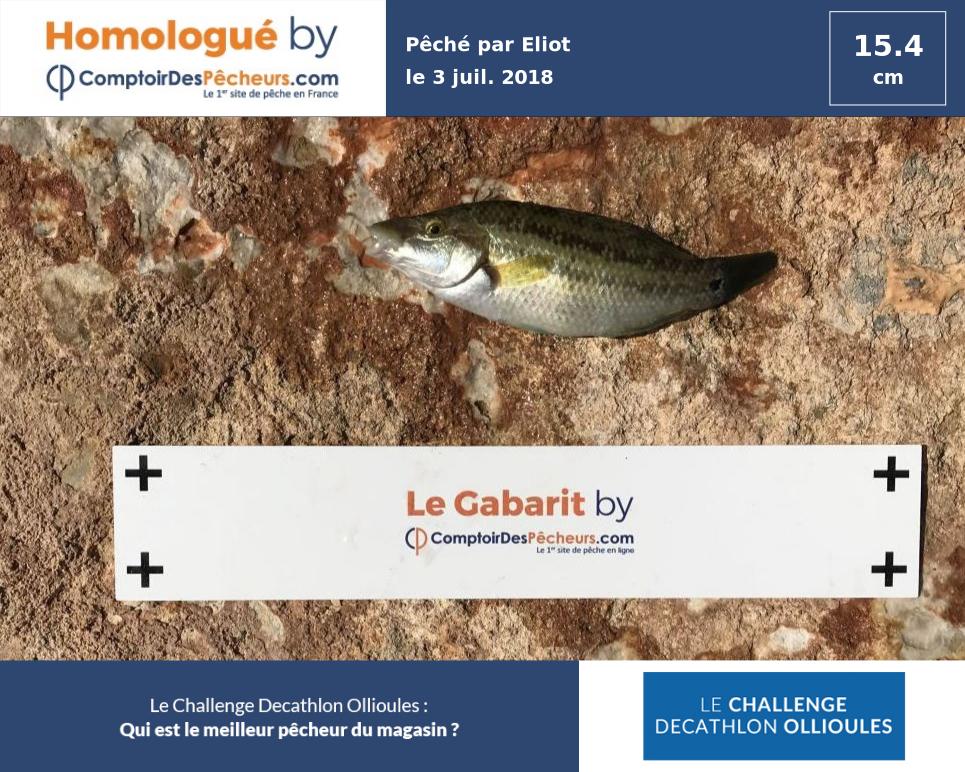 Homologué by
ComptoirDesPêcheurs.com
Le 1$^{er}$ site de pêche en France

Pêché par Eliot
le 3 juil. 2018

15.4
cm

Le Gabarit by
ComptoirDesPêcheurs.com
Le 1$^{er}$ site de pêche en ligne

Le Challenge Decathlon Ollioules :
Qui est le meilleur pêcheur du magasin ?

LE CHALLENGE
DECATHLON OLLIOULES